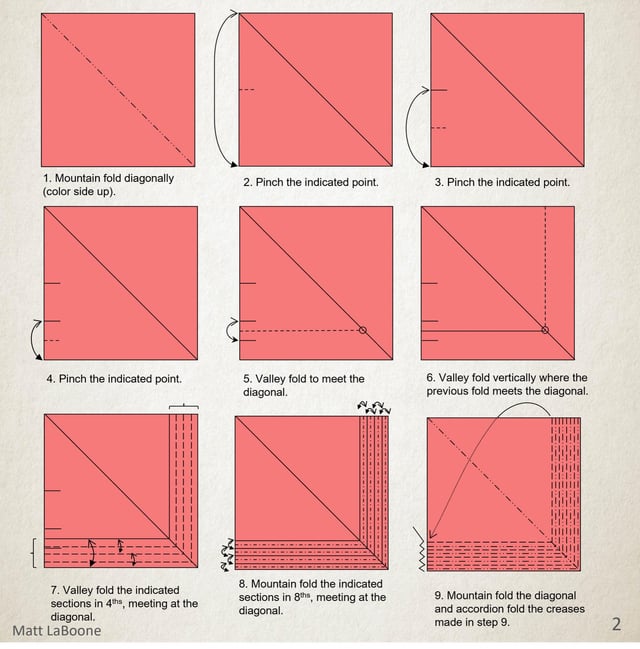 1. Mountain fold diagonally (color side up).

2. Pinch the indicated point.

3. Pinch the indicated point.

4. Pinch the indicated point.

5. Valley fold to meet the diagonal.

6. Valley fold vertically where the previous fold meets the diagonal.

7. Valley fold the indicated sections in 4$^{ths}$, meeting at the diagonal.

8. Mountain fold the indicated sections in 8$^{ths}$, meeting at the diagonal.

9. Mountain fold the diagonal and accordion fold the creases made in step 9.

Matt LaBoone

2